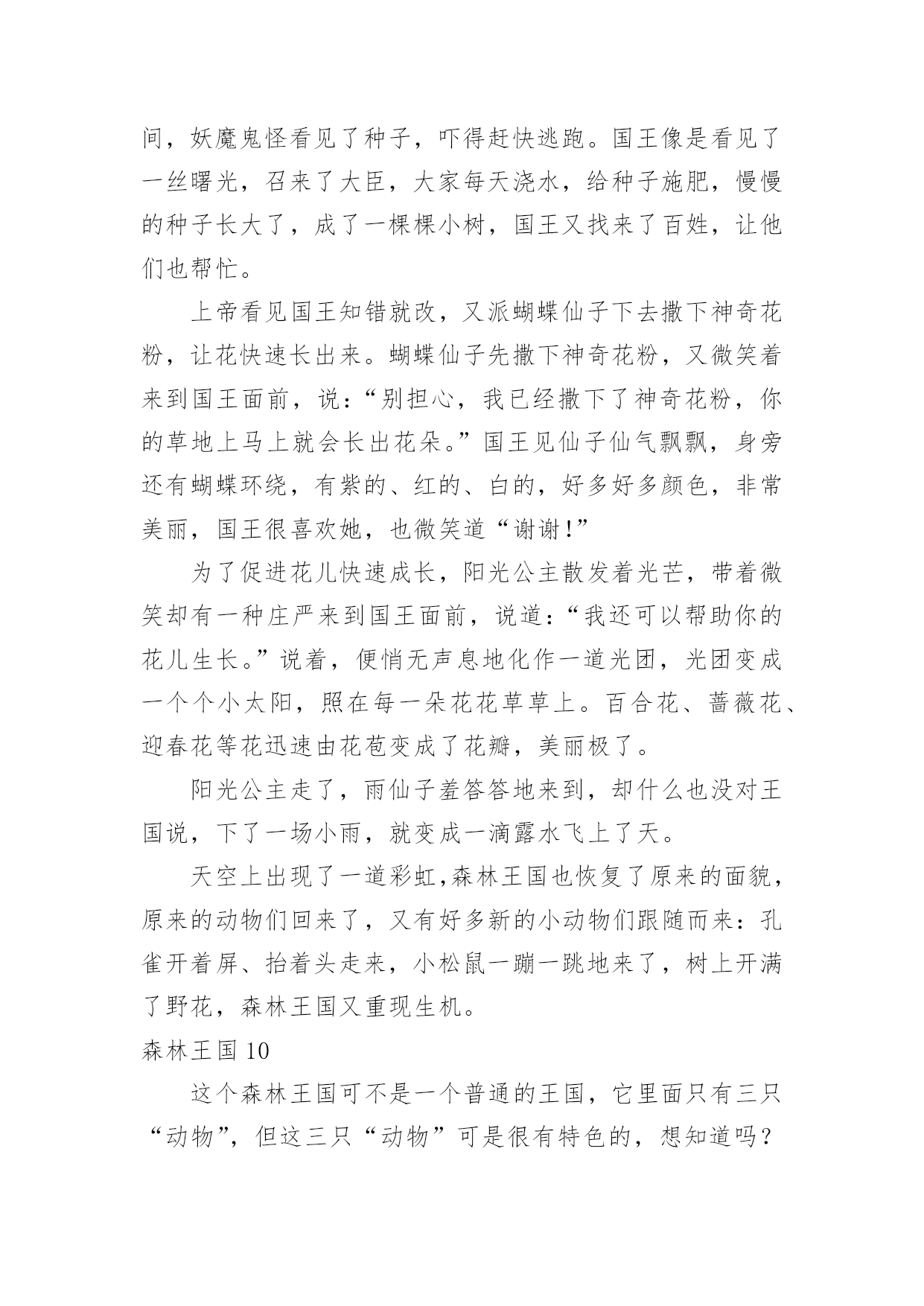 间，妖魔鬼怪看见了种子，吓得赶快逃跑。国王像是看见了一丝曙光，召来了大臣，大家每天浇水，给种子施肥，慢慢的种子长大了，成了一棵棵小树，国王又找来了百姓，让他们也帮忙。

上帝看见国王知错就改，又派蝴蝶仙子下去撒下神奇花粉，让花快速长出来。蝴蝶仙子先撒下神奇花粉，又微笑着来到国王面前，说：“别担心，我已经撒下了神奇花粉，你的草地上马上就会长出花朵。”国王见仙子仙气飘飘，身旁还有蝴蝶环绕，有紫的、红的、白的，好多好多颜色，非常美丽，国王很喜欢她，也微笑道“谢谢！”

为了促进花儿快速成长，阳光公主散发着光芒，带着微笑却有一种庄严来到国王面前，说道：“我还可以帮助你的花儿生长。”说着，便悄无声息地化作一道光团，光团变成一个个小太阳，照在每一朵花花草草上。百合花、蔷薇花、迎春花等花迅速由花苞变成了花瓣，美丽极了。

阳光公主走了，雨仙子羞答答地来到，却什么也没对王国说，下了一场小雨，就变成一滴露水飞上了天。

天空上出现了一道彩虹,森林王国也恢复了原来的面貌，原来的动物们回来了，又有好多新的小动物们跟随而来：孔雀开着屏、抬着头走来，小松鼠一蹦一跳地来了，树上开满了野花，森林王国又重现生机。

森林王国 10

这个森林王国可不是一个普通的王国，它里面只有三只“动物”，但这三只“动物”可是很有特色的，想知道吗？